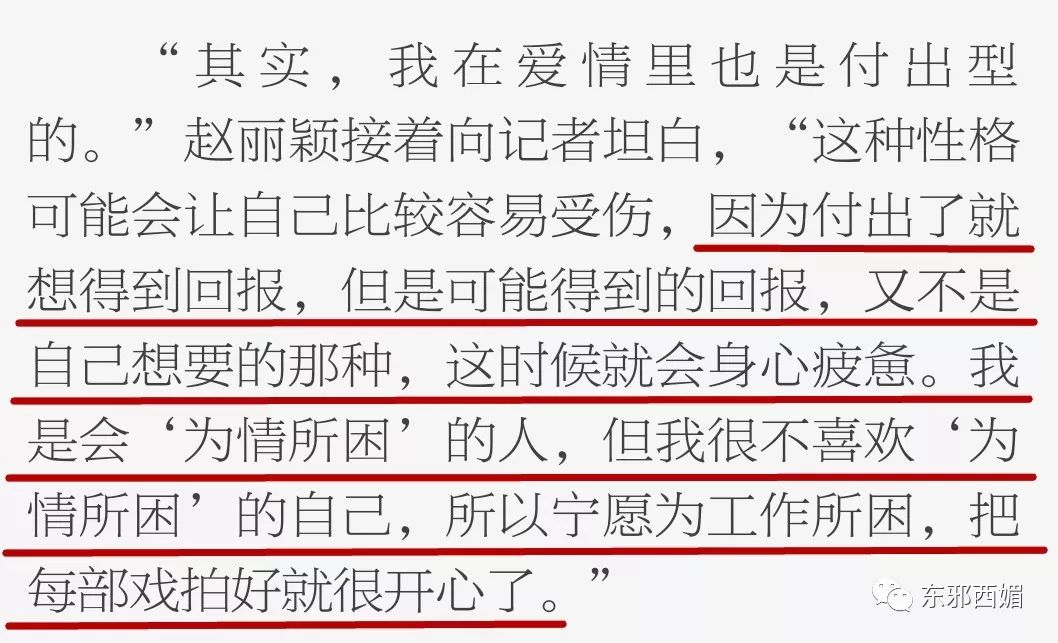 “其实，我在爱情里也是付出型的。”赵丽颖接着向记者坦白，“这种性格可能会让自己比较容易受伤，因为付出了就想得到回报，但是可能得到的回报，又不是自己想要的那种，这时候就会身心疲惫。我是会‘为情所困’的人，但我很不喜欢‘为情所困’的自己，所以宁愿为工作所困，把每部戏拍好就很开心了。”

东邪西媚